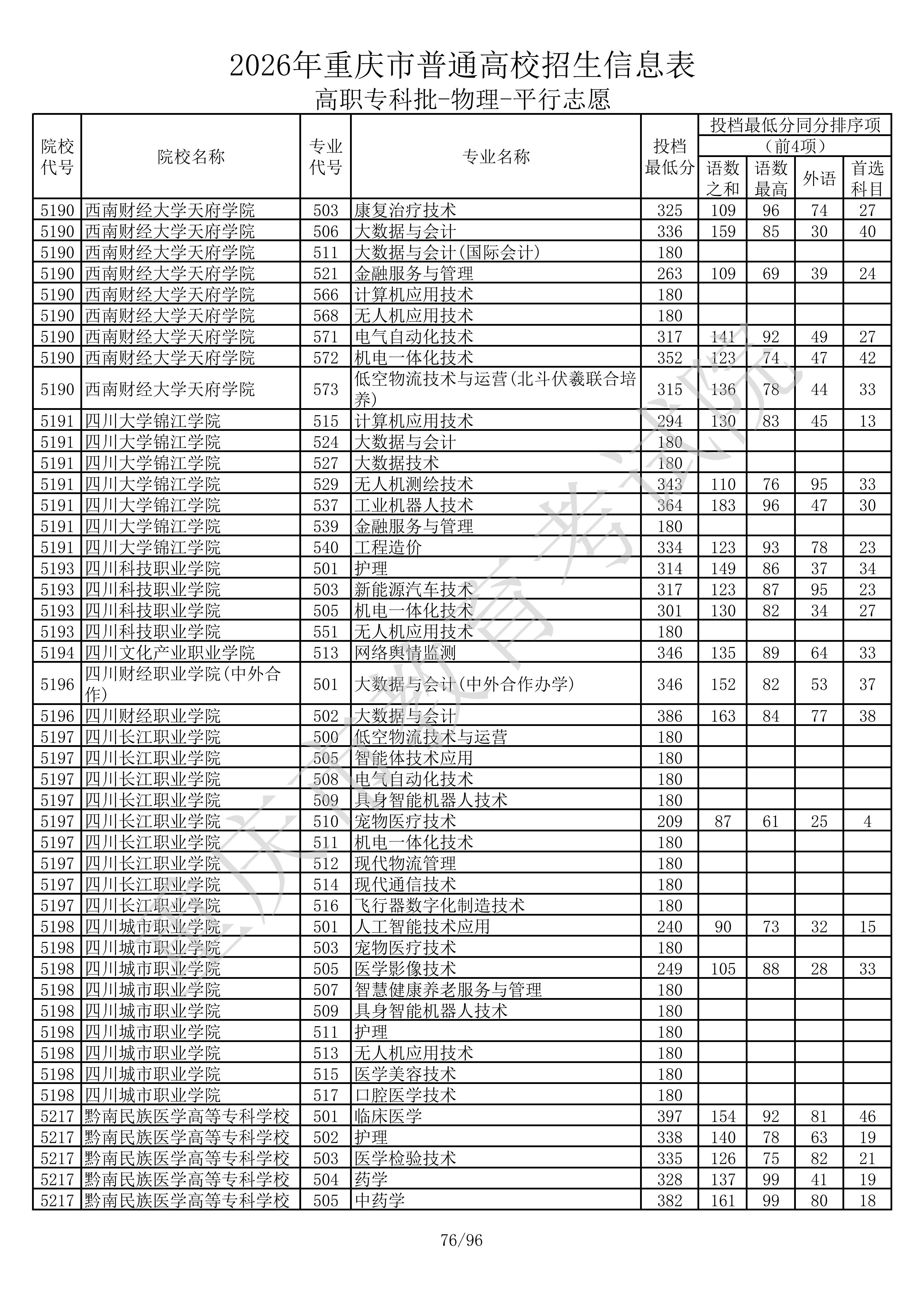 2026年重庆市普通高校招生信息表

高职专科批-物理-平行志愿

| 院校代号 | 院校名称 | 专业代号 | 专业名称 | 投档最低分 | 投档最低分同分排序项（前4项）语数之和 | 语数最高 | 外语 | 首选科目 |
|---|---|---|---|---|---|---|---|---|
| 5190 | 西南财经大学天府学院 | 503 | 康复治疗技术 | 325 | 109 | 96 | 74 | 27 |
| 5190 | 西南财经大学天府学院 | 506 | 大数据与会计 | 336 | 159 | 85 | 30 | 40 |
| 5190 | 西南财经大学天府学院 | 511 | 大数据与会计(国际会计) | 180 | | | | |
| 5190 | 西南财经大学天府学院 | 521 | 金融服务与管理 | 263 | 109 | 69 | 39 | 24 |
| 5190 | 西南财经大学天府学院 | 566 | 计算机应用技术 | 180 | | | | |
| 5190 | 西南财经大学天府学院 | 568 | 无人机应用技术 | 180 | | | | |
| 5190 | 西南财经大学天府学院 | 571 | 电气自动化技术 | 317 | 141 | 92 | 49 | 27 |
| 5190 | 西南财经大学天府学院 | 572 | 机电一体化技术 | 352 | 123 | 74 | 47 | 42 |
| 5190 | 西南财经大学天府学院 | 573 | 低空物流技术与运营(北斗伏羲联合培养) | 315 | 136 | 78 | 44 | 33 |
| 5191 | 四川大学锦江学院 | 515 | 计算机应用技术 | 294 | 130 | 83 | 45 | 13 |
| 5191 | 四川大学锦江学院 | 524 | 大数据与会计 | 180 | | | | |
| 5191 | 四川大学锦江学院 | 527 | 大数据技术 | 180 | | | | |
| 5191 | 四川大学锦江学院 | 529 | 无人机测绘技术 | 343 | 110 | 76 | 95 | 33 |
| 5191 | 四川大学锦江学院 | 537 | 工业机器人技术 | 364 | 183 | 96 | 47 | 30 |
| 5191 | 四川大学锦江学院 | 539 | 金融服务与管理 | 180 | | | | |
| 5191 | 四川大学锦江学院 | 540 | 工程造价 | 334 | 123 | 93 | 78 | 23 |
| 5193 | 四川科技职业学院 | 501 | 护理 | 314 | 149 | 86 | 37 | 34 |
| 5193 | 四川科技职业学院 | 503 | 新能源汽车技术 | 317 | 123 | 87 | 95 | 23 |
| 5193 | 四川科技职业学院 | 505 | 机电一体化技术 | 301 | 130 | 82 | 34 | 27 |
| 5193 | 四川科技职业学院 | 551 | 无人机应用技术 | 180 | | | | |
| 5194 | 四川文化产业职业学院 | 513 | 网络舆情监测 | 346 | 135 | 89 | 64 | 33 |
| 5196 | 四川财经职业学院(中外合作) | 501 | 大数据与会计(中外合作办学) | 346 | 152 | 82 | 53 | 37 |
| 5196 | 四川财经职业学院 | 502 | 大数据与会计 | 386 | 163 | 84 | 77 | 38 |
| 5197 | 四川长江职业学院 | 500 | 低空物流技术与运营 | 180 | | | | |
| 5197 | 四川长江职业学院 | 505 | 智能体技术应用 | 180 | | | | |
| 5197 | 四川长江职业学院 | 508 | 电气自动化技术 | 180 | | | | |
| 5197 | 四川长江职业学院 | 509 | 具身智能机器人技术 | 180 | | | | |
| 5197 | 四川长江职业学院 | 510 | 宠物医疗技术 | 209 | 87 | 61 | 25 | 4 |
| 5197 | 四川长江职业学院 | 511 | 机电一体化技术 | 180 | | | | |
| 5197 | 四川长江职业学院 | 512 | 现代物流管理 | 180 | | | | |
| 5197 | 四川长江职业学院 | 514 | 现代通信技术 | 180 | | | | |
| 5197 | 四川长江职业学院 | 516 | 飞行器数字化制造技术 | 180 | | | | |
| 5198 | 四川城市职业学院 | 501 | 人工智能技术应用 | 240 | 90 | 73 | 32 | 15 |
| 5198 | 四川城市职业学院 | 503 | 宠物医疗技术 | 180 | | | | |
| 5198 | 四川城市职业学院 | 505 | 医学影像技术 | 249 | 105 | 88 | 28 | 33 |
| 5198 | 四川城市职业学院 | 507 | 智慧健康养老服务与管理 | 180 | | | | |
| 5198 | 四川城市职业学院 | 509 | 具身智能机器人技术 | 180 | | | | |
| 5198 | 四川城市职业学院 | 511 | 护理 | 180 | | | | |
| 5198 | 四川城市职业学院 | 513 | 无人机应用技术 | 180 | | | | |
| 5198 | 四川城市职业学院 | 515 | 医学美容技术 | 180 | | | | |
| 5198 | 四川城市职业学院 | 517 | 口腔医学技术 | 180 | | | | |
| 5217 | 黔南民族医学高等专科学校 | 501 | 临床医学 | 397 | 154 | 92 | 81 | 46 |
| 5217 | 黔南民族医学高等专科学校 | 502 | 护理 | 338 | 140 | 78 | 63 | 19 |
| 5217 | 黔南民族医学高等专科学校 | 503 | 医学检验技术 | 335 | 126 | 75 | 82 | 21 |
| 5217 | 黔南民族医学高等专科学校 | 504 | 药学 | 328 | 137 | 99 | 41 | 19 |
| 5217 | 黔南民族医学高等专科学校 | 505 | 中药学 | 382 | 161 | 99 | 80 | 18 |

重庆市教育考试院

76/96